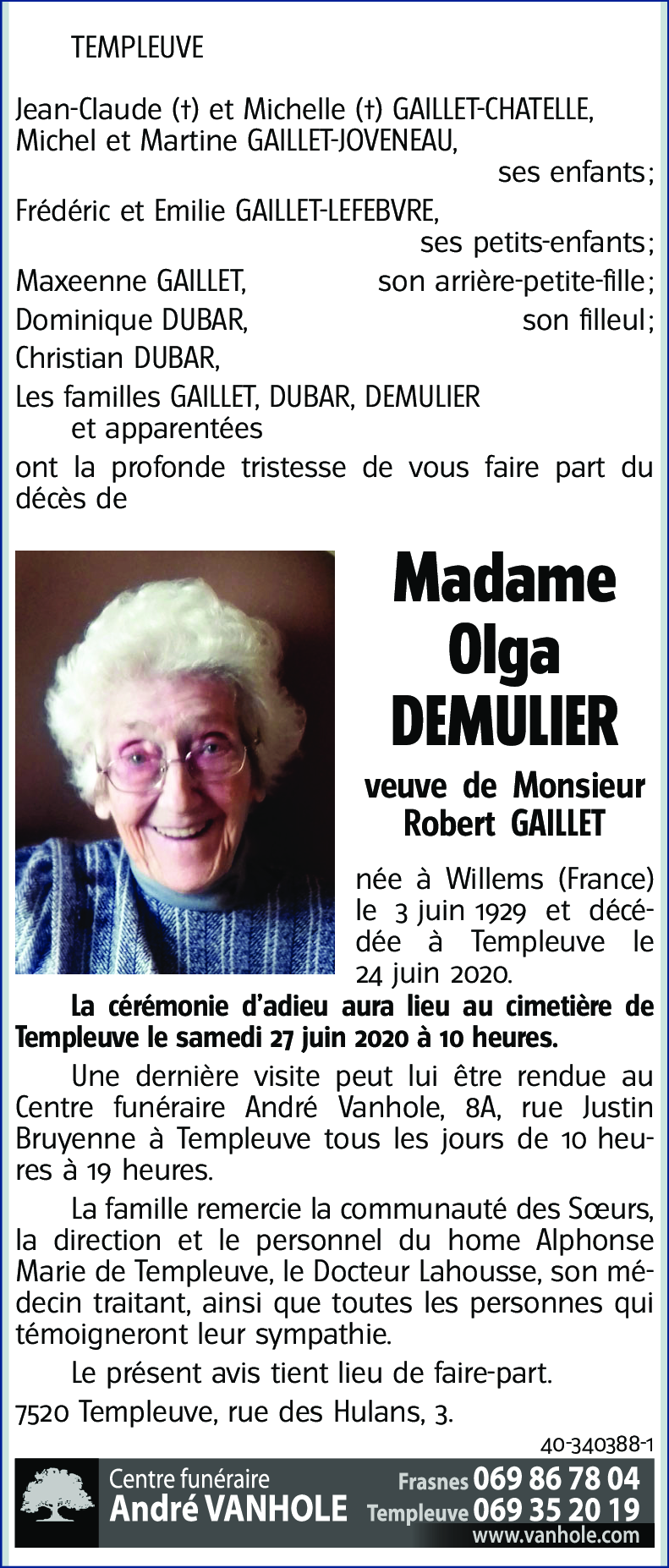 TEMPLEUVE

Jean-Claude (†) et Michelle (†) GAILLET-CHATELLE, Michel et Martine GAILLET-JOVENEAU,
ses enfants;

Frédéric et Emilie GAILLET-LEFEBVRE,
ses petits-enfants;

Maxeenne GAILLET, son arrière-petite-fille;

Dominique DUBAR, son filleul;

Christian DUBAR,

Les familles GAILLET, DUBAR, DEMULIER et apparentées

ont la profonde tristesse de vous faire part du décès de

Madame Olga DEMULIER

veuve de Monsieur Robert GAILLET

née à Willems (France) le 3 juin 1929 et décédée à Templeuve le 24 juin 2020.

La cérémonie d'adieu aura lieu au cimetière de Templeuve le samedi 27 juin 2020 à 10 heures.

Une dernière visite peut lui être rendue au Centre funéraire André Vanhole, 8A, rue Justin Bruyenne à Templeuve tous les jours de 10 heures à 19 heures.

La famille remercie la communauté des Sœurs, la direction et le personnel du home Alphonse Marie de Templeuve, le Docteur Lahousse, son médecin traitant, ainsi que toutes les personnes qui témoigneront leur sympathie.

Le présent avis tient lieu de faire-part.

7520 Templeuve, rue des Hulans, 3.

40-340388-1

Centre funéraire
André VANHOLE
Frasnes 069 86 78 04
Templeuve 069 35 20 19
www.vanhole.com